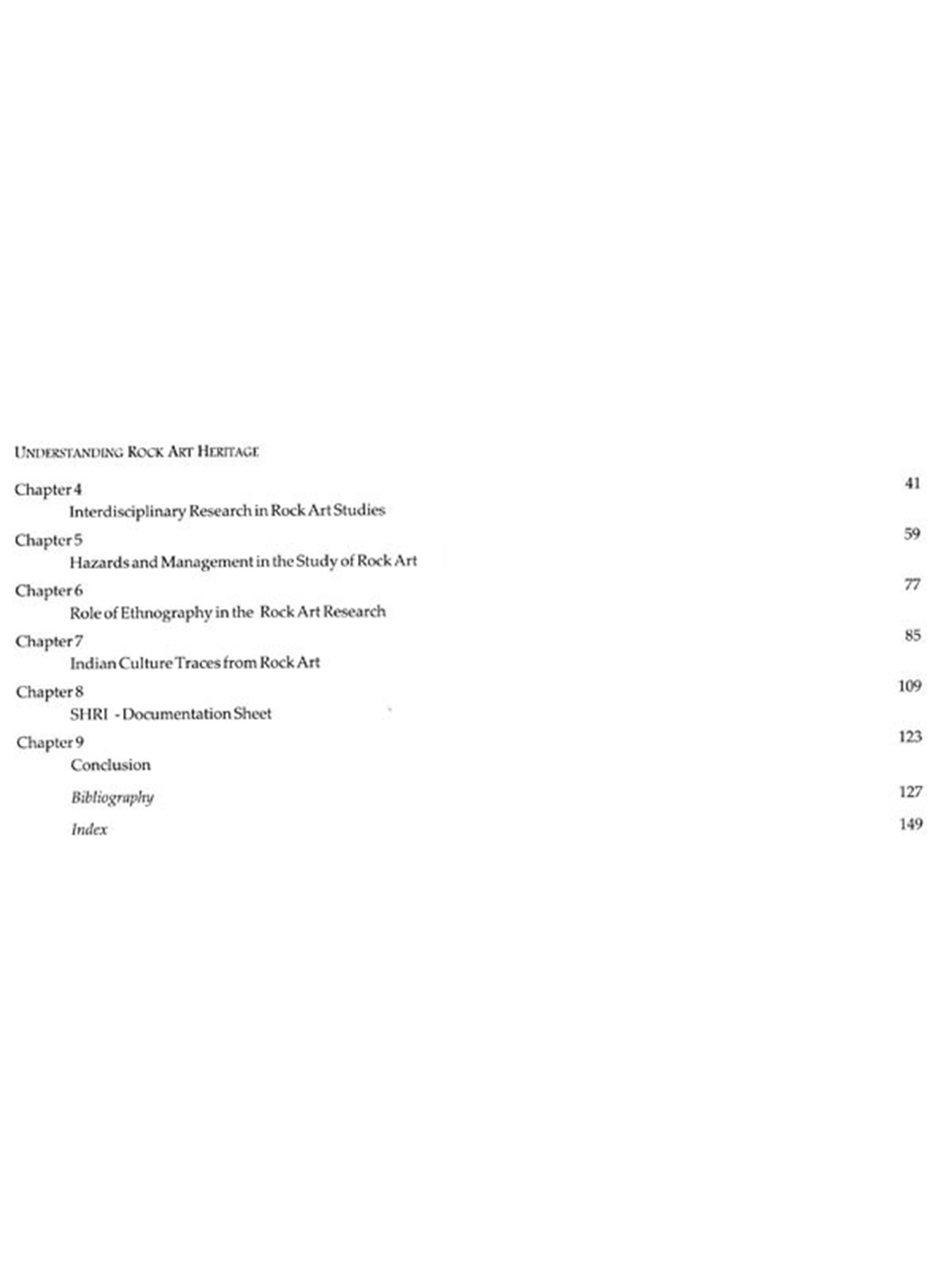 UNDERSTANDING ROCK ART HERITAGE

Chapter 4 41
Interdisciplinary Research in Rock Art Studies

Chapter 5 59
Hazards and Management in the Study of Rock Art

Chapter 6 77
Role of Ethnography in the Rock Art Research

Chapter 7 85
Indian Culture Traces from Rock Art

Chapter 8 109
SHRI - Documentation Sheet

Chapter 9 123
Conclusion

Bibliography 127

Index 149